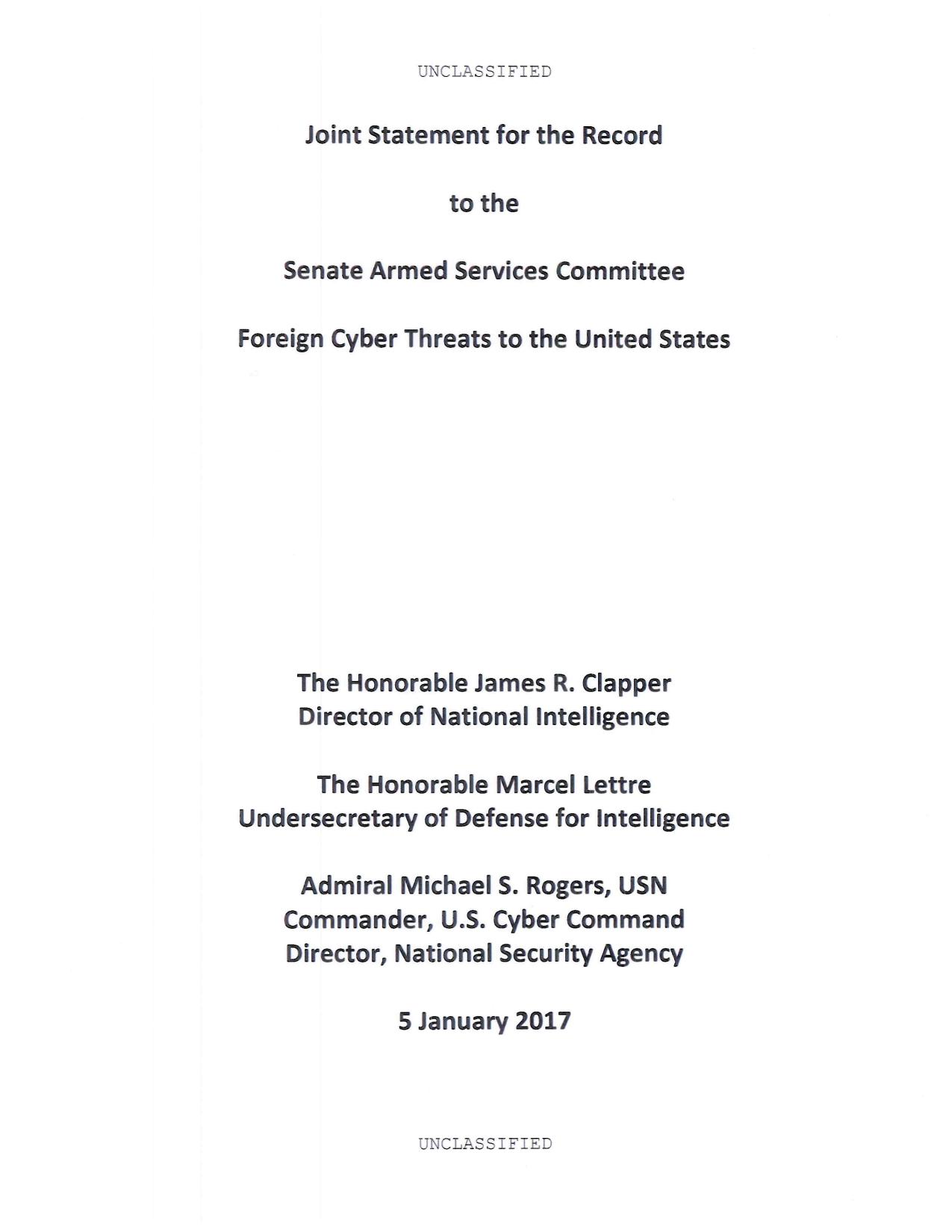 UNCLASSIFIED

Joint Statement for the Record

to the

Senate Armed Services Committee

Foreign Cyber Threats to the United States

The Honorable James R. Clapper
Director of National Intelligence

The Honorable Marcel Lettre
Undersecretary of Defense for Intelligence

Admiral Michael S. Rogers, USN
Commander, U.S. Cyber Command
Director, National Security Agency

5 January 2017

UNCLASSIFIED